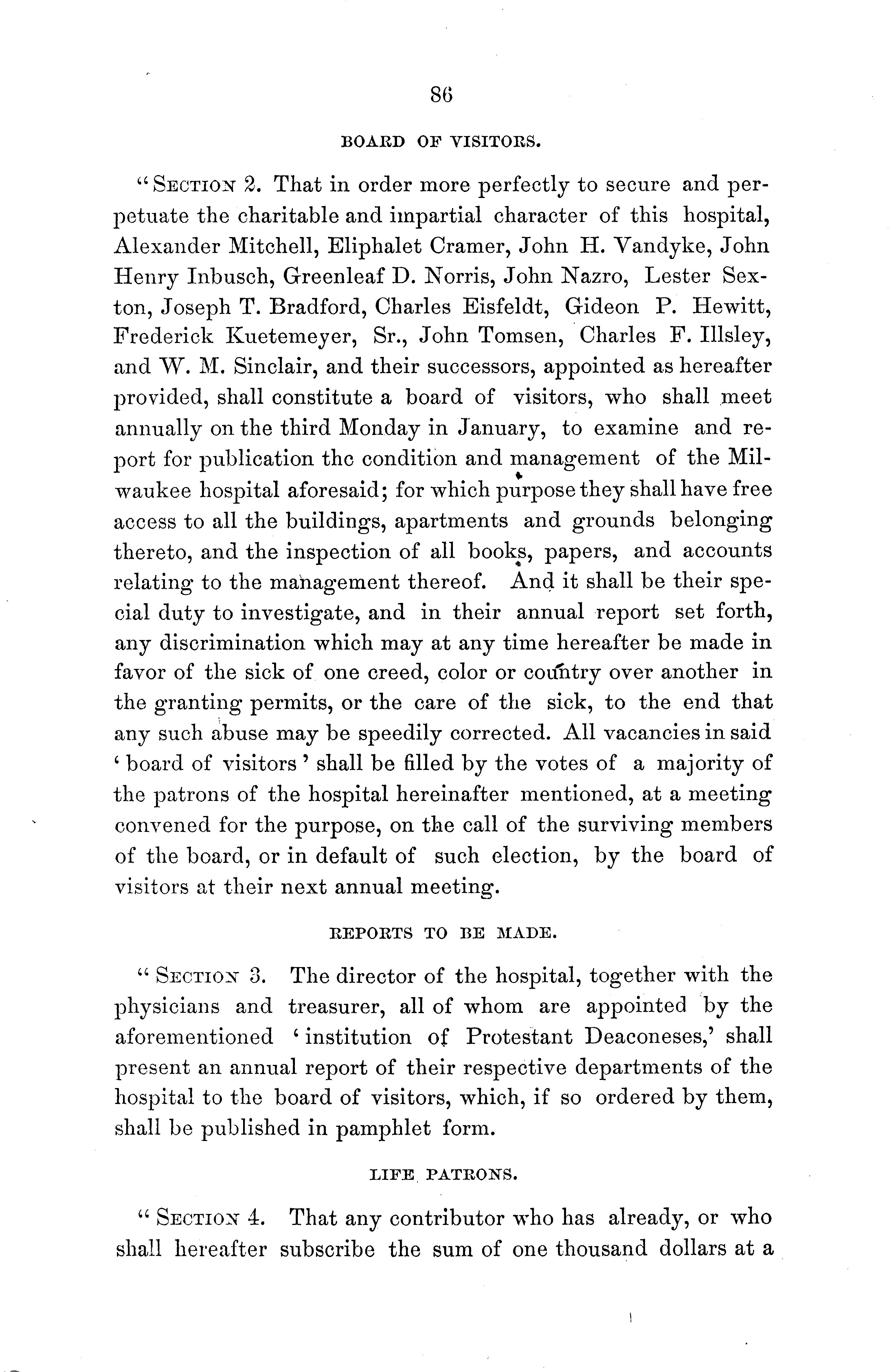 86

BOARD OF VISITORS.

"SECTION 2. That in order more perfectly to secure and perpetuate the charitable and impartial character of this hospital, Alexander Mitchell, Eliphalet Cramer, John H. Vandyke, John Henry Inbusch, Greenleaf D. Norris, John Nazro, Lester Sexton, Joseph T. Bradford, Charles Eisfeldt, Gideon P. Hewitt, Frederick Kuetemeyer, Sr., John Tomsen, Charles F. Illsley, and W. M. Sinclair, and their successors, appointed as hereafter provided, shall constitute a board of visitors, who shall meet annually on the third Monday in January, to examine and report for publication thc condition and management of the Milwaukee hospital aforesaid; for which purpose they shall have free access to all the buildings, apartments and grounds belonging thereto, and the inspection of all books, papers, and accounts relating to the management thereof. And it shall be their special duty to investigate, and in their annual report set forth, any discrimination which may at any time hereafter be made in favor of the sick of one creed, color or country over another in the granting permits, or the care of the sick, to the end that any such abuse may be speedily corrected. All vacancies in said 'board of visitors' shall be filled by the votes of a majority of the patrons of the hospital hereinafter mentioned, at a meeting convened for the purpose, on the call of the surviving members of the board, or in default of such election, by the board of visitors at their next annual meeting.

REPORTS TO BE MADE.

"SECTION 3. The director of the hospital, together with the physicians and treasurer, all of whom are appointed by the aforementioned 'institution of Protestant Deaconeses,' shall present an annual report of their respective departments of the hospital to the board of visitors, which, if so ordered by them, shall be published in pamphlet form.

LIFE PATRONS.

"SECTION 4. That any contributor who has already, or who shall hereafter subscribe the sum of one thousand dollars at a